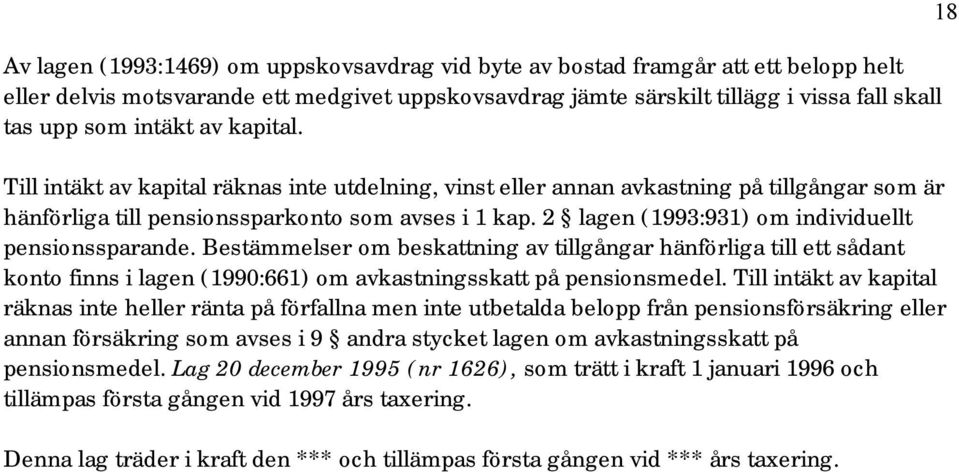 18

Av lagen (1993:1469) om uppskovsavdrag vid byte av bostad framgår att ett belopp helt eller delvis motsvarande ett medgivet uppskovsavdrag jämte särskilt tillägg i vissa fall skall tas upp som intäkt av kapital.

Till intäkt av kapital räknas inte utdelning, vinst eller annan avkastning på tillgångar som är hänförliga till pensionssparkonto som avses i 1 kap. 2 § lagen (1993:931) om individuellt pensionssparande. Bestämmelser om beskattning av tillgångar hänförliga till ett sådant konto finns i lagen (1990:661) om avkastningsskatt på pensionsmedel. Till intäkt av kapital räknas inte heller ränta på förfallna men inte utbetalda belopp från pensionsförsäkring eller annan försäkring som avses i 9 § andra stycket lagen om avkastningsskatt på pensionsmedel. Lag 20 december 1995 (nr 1626), som trätt i kraft 1 januari 1996 och tillämpas första gången vid 1997 års taxering.

Denna lag träder i kraft den *** och tillämpas första gången vid *** års taxering.